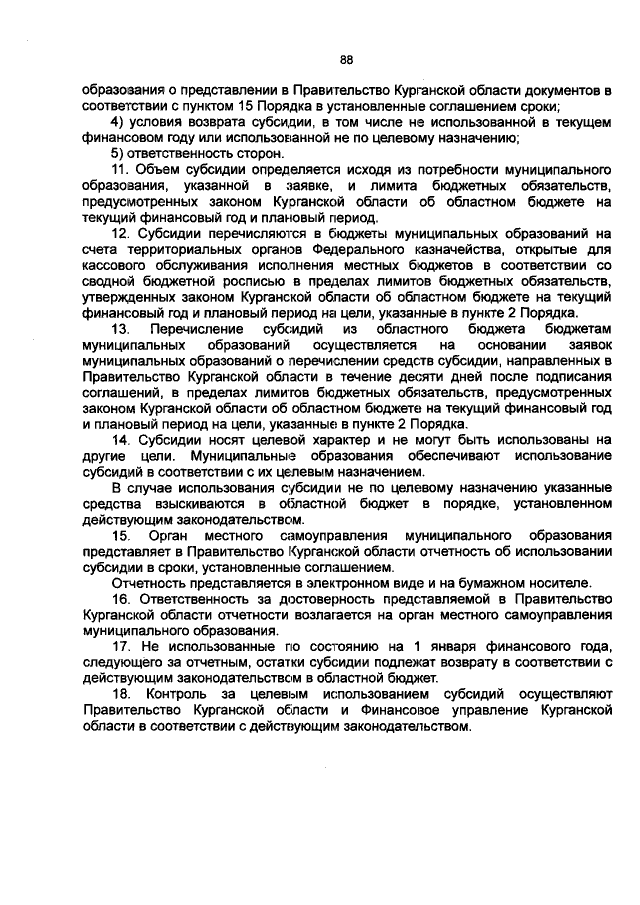 88

образования о представлении в Правительство Курганской области документов в соответствии с пунктом 15 Порядка в установленные соглашением сроки;

4) условия возврата субсидии, в том числе не использованной в текущем финансовом году или использованной не по целевому назначению;

5) ответственность сторон.

11. Объем субсидии определяется исходя из потребности муниципального образования, указанной в заявке, и лимита бюджетных обязательств, предусмотренных законом Курганской области об областном бюджете на текущий финансовый год и плановый период.

12. Субсидии перечисляются в бюджеты муниципальных образований на счета территориальных органов Федерального казначейства, открытые для кассового обслуживания исполнения местных бюджетов в соответствии со сводной бюджетной росписью в пределах лимитов бюджетных обязательств, утвержденных законом Курганской области об областном бюджете на текущий финансовый год и плановый период на цели, указанные в пункте 2 Порядка.

13. Перечисление субсидий из областного бюджета бюджетам муниципальных образований осуществляется на основании заявок муниципальных образований о перечислении средств субсидии, направленных в Правительство Курганской области в течение десяти дней после подписания соглашений, в пределах лимитов бюджетных обязательств, предусмотренных законом Курганской области об областном бюджете на текущий финансовый год и плановый период на цели, указанные в пункте 2 Порядка.

14. Субсидии носят целевой характер и не могут быть использованы на другие цели. Муниципальные образования обеспечивают использование субсидий в соответствии с их целевым назначением.

В случае использования субсидии не по целевому назначению указанные средства взыскиваются в областной бюджет в порядке, установленном действующим законодательством.

15. Орган местного самоуправления муниципального образования представляет в Правительство Курганской области отчетность об использовании субсидии в сроки, установленные соглашением.

Отчетность представляется в электронном виде и на бумажном носителе.

16. Ответственность за достоверность представляемой в Правительство Курганской области отчетности возлагается на орган местного самоуправления муниципального образования.

17. Не использованные по состоянию на 1 января финансового года, следующего за отчетным, остатки субсидии подлежат возврату в соответствии с действующим законодательством в областной бюджет.

18. Контроль за целевым использованием субсидий осуществляют Правительство Курганской области и Финансовое управление Курганской области в соответствии с действующим законодательством.